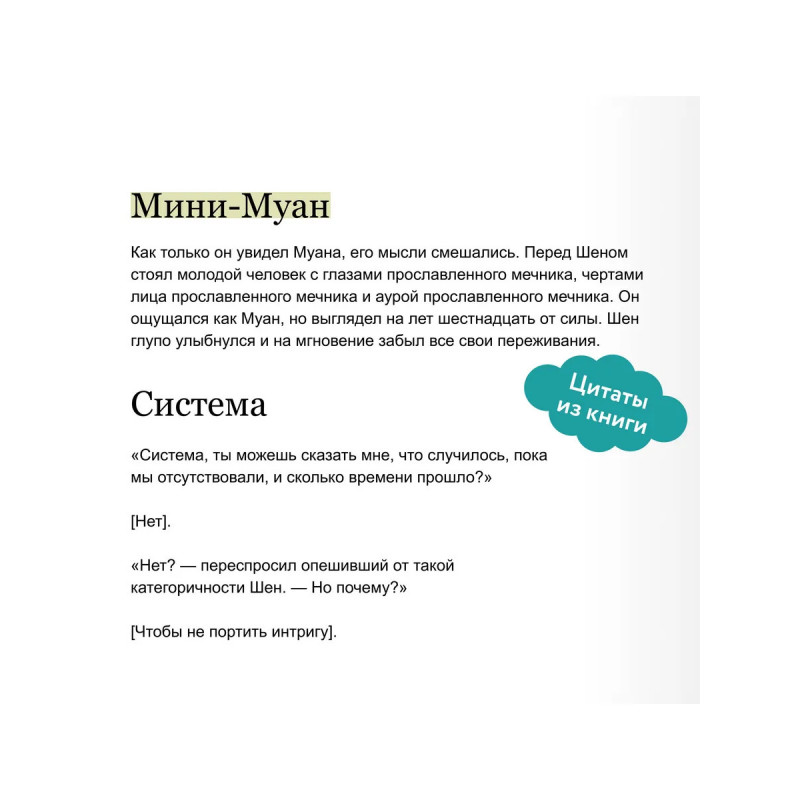 Мини-Муан

Как только он увидел Муана, его мысли смешались. Перед Шеном стоял молодой человек с глазами прославленного мечника, чертами лица прославленного мечника и аурой прославленного мечника. Он ощущался как Муан, но выглядел на лет шестнадцать от силы. Шен глупо улыбнулся и на мгновение забыл все свои переживания.

Цитаты из книги

Система

«Система, ты можешь сказать мне, что случилось, пока мы отсутствовали, и сколько времени прошло?»

[Нет].

«Нет? — переспросил опешивший от такой категоричности Шен. — Но почему?»

[Чтобы не портить интригу].